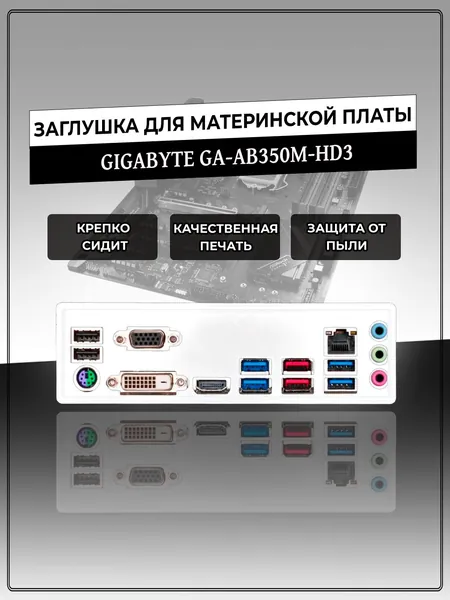 ЗАГЛУШКА ДЛЯ МАТЕРИНСКОЙ ПЛАТЫ

GIGABYTE GA-AB350M-HD3

КРЕПКО
СИДИТ

КАЧЕСТВЕННАЯ
ПЕЧАТЬ

ЗАЩИТА ОТ
ПЫЛИ